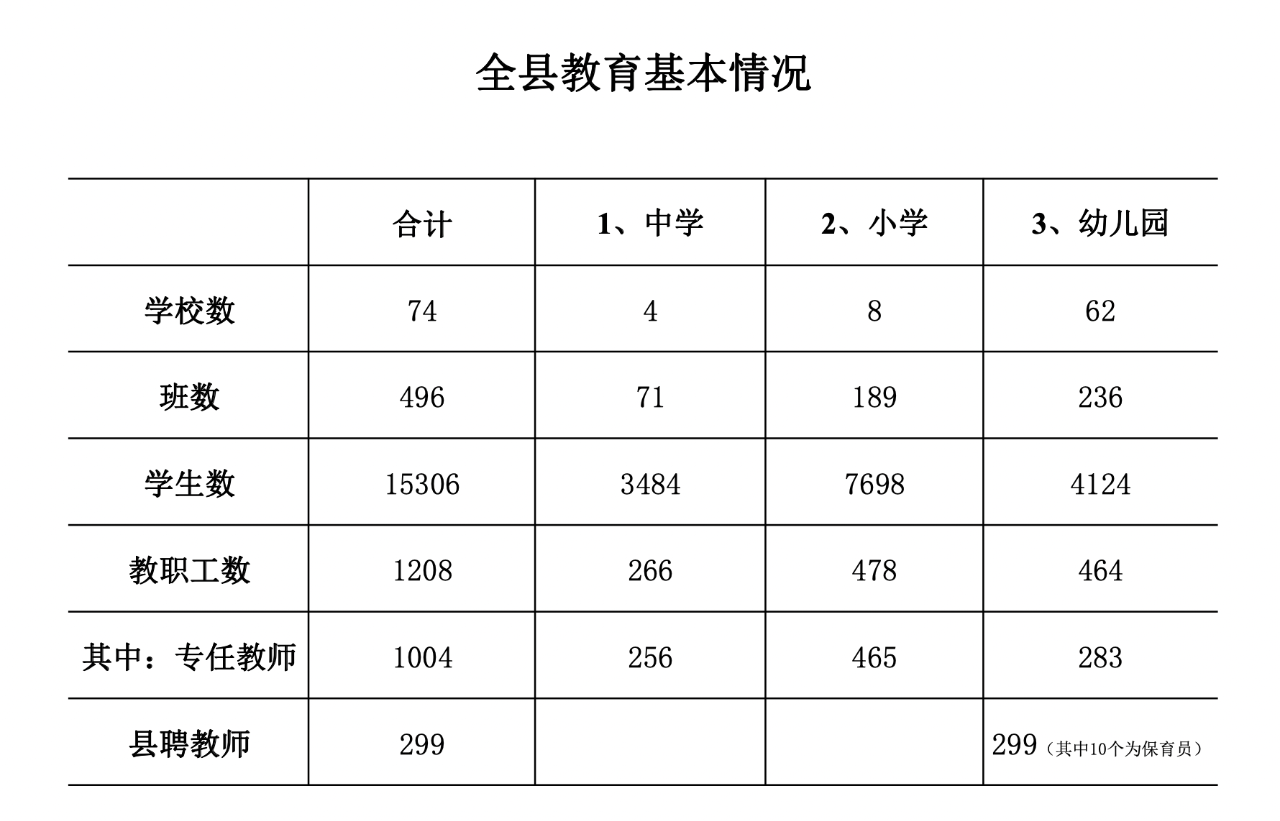 全县教育基本情况

|  | 合计 | 1、中学 | 2、小学 | 3、幼儿园 |
|---|---|---|---|---|
| 学校数 | 74 | 4 | 8 | 62 |
| 班数 | 496 | 71 | 189 | 236 |
| 学生数 | 15306 | 3484 | 7698 | 4124 |
| 教职工数 | 1208 | 266 | 478 | 464 |
| 其中：专任教师 | 1004 | 256 | 465 | 283 |
| 县聘教师 | 299 |  |  | 299（其中10个为保育员） |